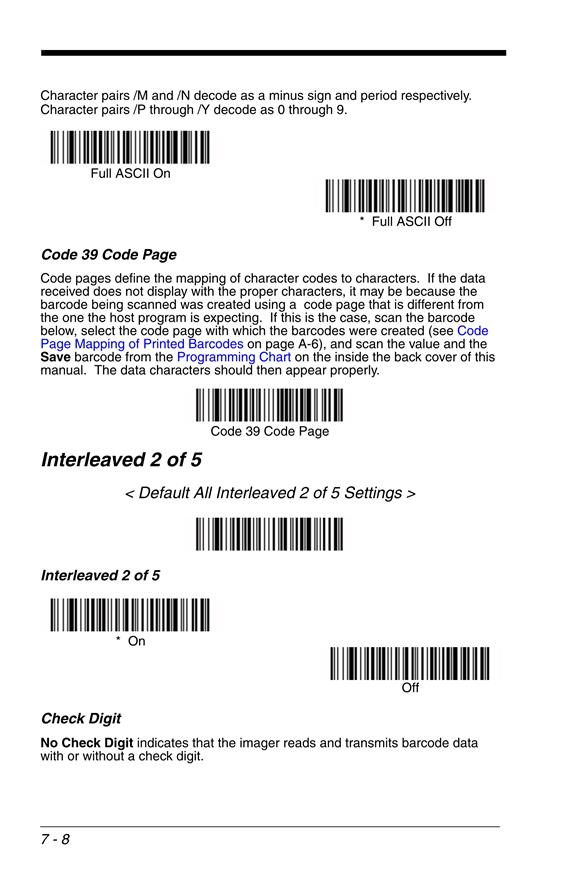 Character pairs /M and /N decode as a minus sign and period respectively. Character pairs /P through /Y decode as 0 through 9.

Full ASCII On

* Full ASCII Off

Code 39 Code Page

Code pages define the mapping of character codes to characters. If the data received does not display with the proper characters, it may be because the barcode being scanned was created using a code page that is different from the one the host program is expecting. If this is the case, scan the barcode below, select the code page with which the barcodes were created (see Code Page Mapping of Printed Barcodes on page A-6), and scan the value and the Save barcode from the Programming Chart on the inside the back cover of this manual. The data characters should then appear properly.

Code 39 Code Page

Interleaved 2 of 5

< Default All Interleaved 2 of 5 Settings >

Interleaved 2 of 5

* On

Off

Check Digit

No Check Digit indicates that the imager reads and transmits barcode data with or without a check digit.

7 - 8